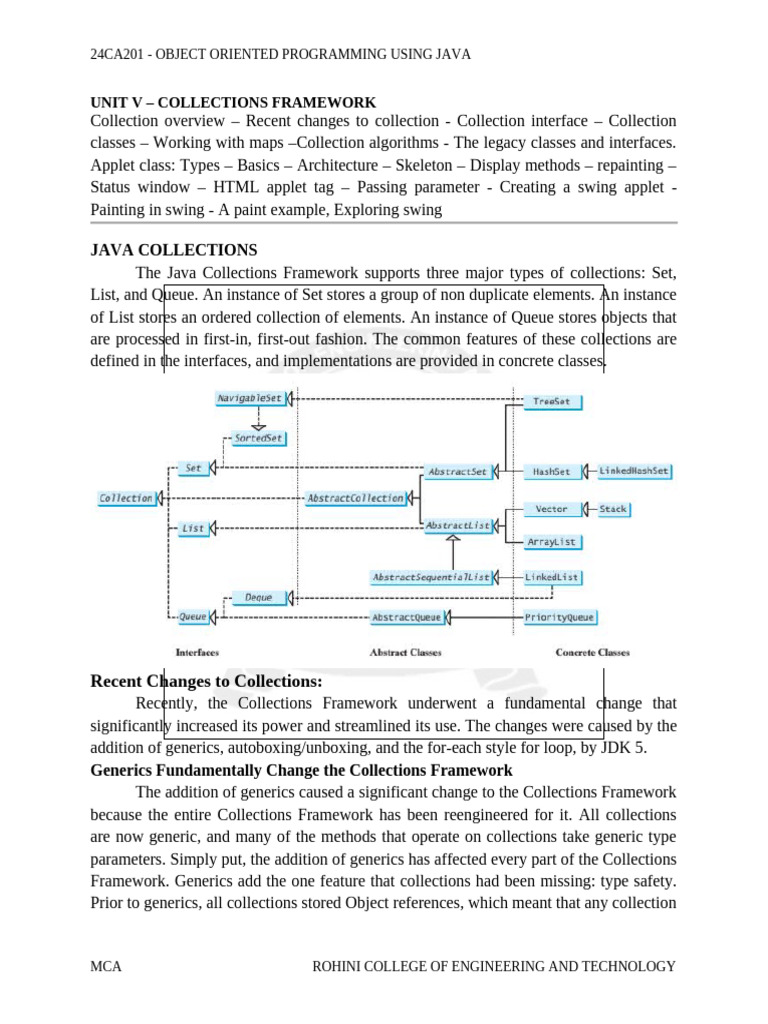 24CA201 - OBJECT ORIENTED PROGRAMMING USING JAVA

UNIT V – COLLECTIONS FRAMEWORK
Collection overview – Recent changes to collection - Collection interface – Collection classes – Working with maps –Collection algorithms - The legacy classes and interfaces. Applet class: Types – Basics – Architecture – Skeleton – Display methods – repainting – Status window – HTML applet tag – Passing parameter - Creating a swing applet - Painting in swing - A paint example, Exploring swing

JAVA COLLECTIONS
The Java Collections Framework supports three major types of collections: Set, List, and Queue. An instance of Set stores a group of non duplicate elements. An instance of List stores an ordered collection of elements. An instance of Queue stores objects that are processed in first-in, first-out fashion. The common features of these collections are defined in the interfaces, and implementations are provided in concrete classes.

NavigableSet
SortedSet
Set
Collection
List
Deque
Queue
AbstractCollection
AbstractSet
AbstractList
AbstractSequentialList
AbstractQueue
TreeSet
HashSet
LinkedHashSet
Vector
Stack
ArrayList
LinkedList
PriorityQueue
Interfaces
Abstract Classes
Concrete Classes

Recent Changes to Collections:
Recently, the Collections Framework underwent a fundamental change that significantly increased its power and streamlined its use. The changes were caused by the addition of generics, autoboxing/unboxing, and the for-each style for loop, by JDK 5.
Generics Fundamentally Change the Collections Framework
The addition of generics caused a significant change to the Collections Framework because the entire Collections Framework has been reengineered for it. All collections are now generic, and many of the methods that operate on collections take generic type parameters. Simply put, the addition of generics has affected every part of the Collections Framework. Generics add the one feature that collections had been missing: type safety. Prior to generics, all collections stored Object references, which meant that any collection

MCA
ROHINI COLLEGE OF ENGINEERING AND TECHNOLOGY